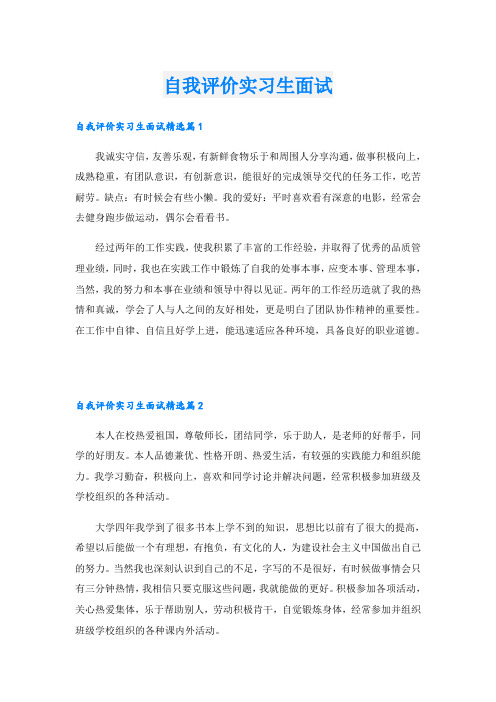 自我评价实习生面试

自我评价实习生面试精选篇1

我诚实守信，友善乐观，有新鲜食物乐于和周围人分享沟通，做事积极向上，成熟稳重，有团队意识，有创新意识，能很好的完成领导交代的任务工作，吃苦耐劳。缺点：有时候会有些小懒。我的爱好：平时喜欢看有深意的电影，经常会去健身跑步做运动，偶尔会看看书。

经过两年的工作实践，使我积累了丰富的工作经验，并取得了优秀的品质管理业绩，同时，我也在实践工作中锻炼了自我的处事本事，应变本事、管理本事，当然，我的努力和本事在业绩和领导中得以见证。两年的工作经历造就了我的热情和真诚，学会了人与人之间的友好相处，更是明白了团队协作精神的重要性。在工作中自律、自信且好学上进，能迅速适应各种环境，具备良好的职业道德。

自我评价实习生面试精选篇2

本人在校热爱祖国，尊敬师长，团结同学，乐于助人，是老师的好帮手，同学的好朋友。本人品德兼优、性格开朗、热爱生活，有较强的实践能力和组织能力。我学习勤奋，积极向上，喜欢和同学讨论并解决问题，经常积极参加班级及学校组织的各种活动。

大学四年我学到了很多书本上学不到的知识，思想比以前有了很大的提高，希望以后能做一个有理想，有抱负，有文化的人，为建设社会主义中国做出自己的努力。当然我也深刻认识到自己的不足，字写的不是很好，有时候做事情会只有三分钟热情，我相信只要克服这些问题，我就能做的更好。积极参加各项活动，关心热爱集体，乐于帮助别人，劳动积极肯干，自觉锻炼身体，经常参加并组织班级学校组织的各种课内外活动。